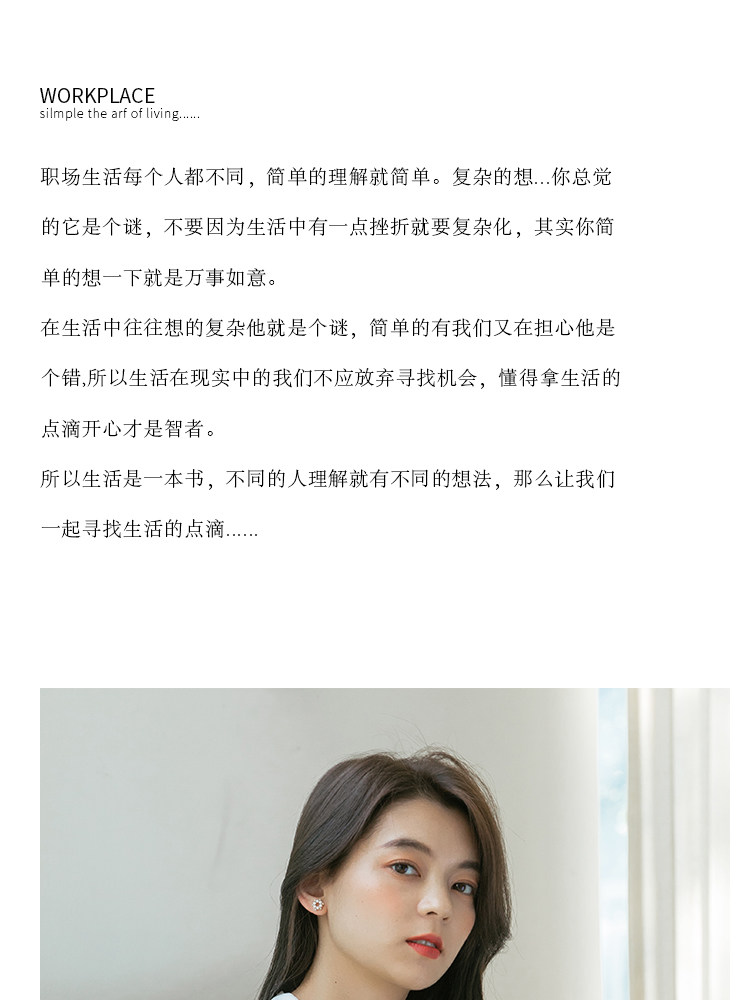 WORKPLACE
silmple the arf of living......

职场生活每个人都不同，简单的理解就简单。复杂的想...你总觉的它是个谜，不要因为生活中有一点挫折就要复杂化，其实你简单的想一下就是万事如意。

在生活中往往想的复杂他就是个谜，简单的有我们又在担心他是个错,所以生活在现实中的我们不应放弃寻找机会，懂得拿生活的点滴开心才是智者。

所以生活是一本书，不同的人理解就有不同的想法，那么让我们一起寻找生活的点滴......